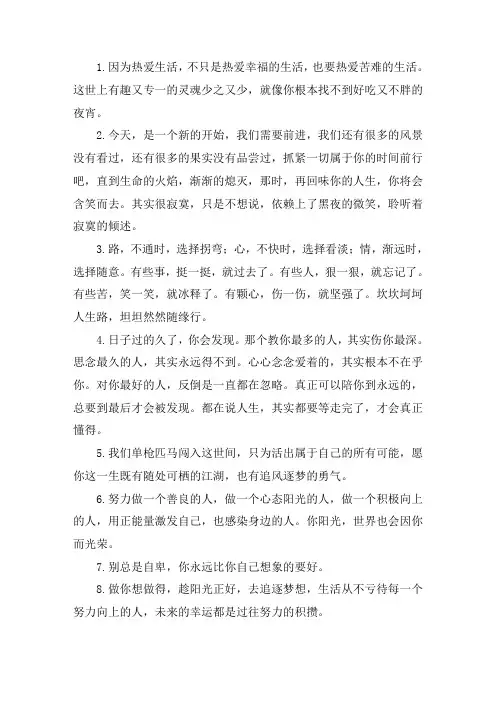 1.因为热爱生活，不只是热爱幸福的生活，也要热爱苦难的生活。这世上有趣又专一的灵魂少之又少，就像你根本找不到好吃又不胖的夜宵。

2.今天，是一个新的开始，我们需要前进，我们还有很多的风景没有看过，还有很多的果实没有品尝过，抓紧一切属于你的时间前行吧，直到生命的火焰，渐渐的熄灭，那时，再回味你的人生，你将会含笑而去。其实很寂寞，只是不想说，依赖上了黑夜的微笑，聆听着寂寞的倾述。

3.路，不通时，选择拐弯；心，不快时，选择看淡；情，渐远时，选择随意。有些事，挺一挺，就过去了。有些人，狠一狠，就忘记了。有些苦，笑一笑，就冰释了。有颗心，伤一伤，就坚强了。坎坎坷坷人生路，坦坦然然随缘行。

4.日子过的久了，你会发现。那个教你最多的人，其实伤你最深。思念最久的人，其实永远得不到。心心念念爱着的，其实根本不在乎你。对你最好的人，反倒是一直都在忽略。真正可以陪你到永远的，总要到最后才会被发现。都在说人生，其实都要等走完了，才会真正懂得。

5.我们单枪匹马闯入这世间，只为活出属于自己的所有可能，愿你这一生既有随处可栖的江湖，也有追风逐梦的勇气。

6.努力做一个善良的人，做一个心态阳光的人，做一个积极向上的人，用正能量激发自己，也感染身边的人。你阳光，世界也会因你而光荣。

7.别总是自卑，你永远比你自己想象的要好。

8.做你想做得，趁阳光正好，去追逐梦想，生活从不亏待每一个努力向上的人，未来的幸运都是过往努力的积攒。